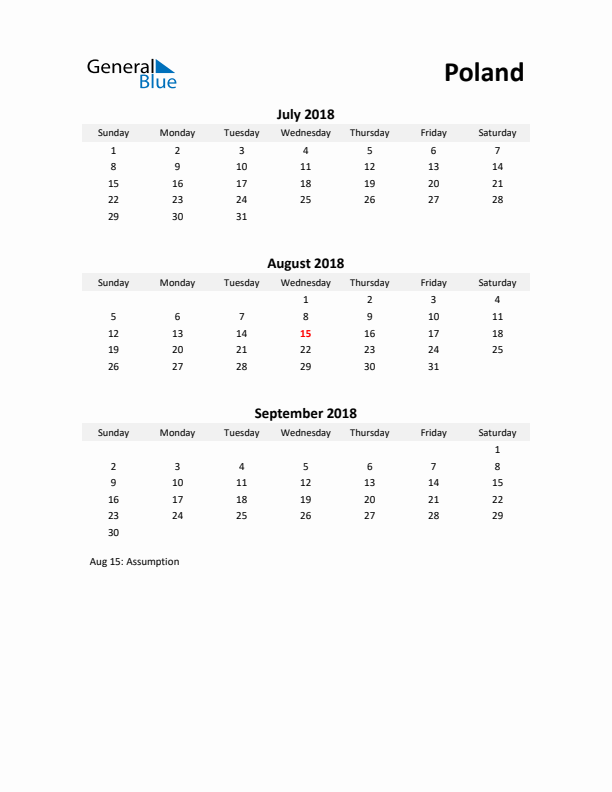 General Blue

Poland

July 2018

| Sunday | Monday | Tuesday | Wednesday | Thursday | Friday | Saturday |
|---|---|---|---|---|---|---|
| 1 | 2 | 3 | 4 | 5 | 6 | 7 |
| 8 | 9 | 10 | 11 | 12 | 13 | 14 |
| 15 | 16 | 17 | 18 | 19 | 20 | 21 |
| 22 | 23 | 24 | 25 | 26 | 27 | 28 |
| 29 | 30 | 31 | | | | |

August 2018

| Sunday | Monday | Tuesday | Wednesday | Thursday | Friday | Saturday |
|---|---|---|---|---|---|---|
| | | | 1 | 2 | 3 | 4 |
| 5 | 6 | 7 | 8 | 9 | 10 | 11 |
| 12 | 13 | 14 | 15 | 16 | 17 | 18 |
| 19 | 20 | 21 | 22 | 23 | 24 | 25 |
| 26 | 27 | 28 | 29 | 30 | 31 | |

September 2018

| Sunday | Monday | Tuesday | Wednesday | Thursday | Friday | Saturday |
|---|---|---|---|---|---|---|
| | | | | | | 1 |
| 2 | 3 | 4 | 5 | 6 | 7 | 8 |
| 9 | 10 | 11 | 12 | 13 | 14 | 15 |
| 16 | 17 | 18 | 19 | 20 | 21 | 22 |
| 23 | 24 | 25 | 26 | 27 | 28 | 29 |
| 30 | | | | | | |

Aug 15: Assumption